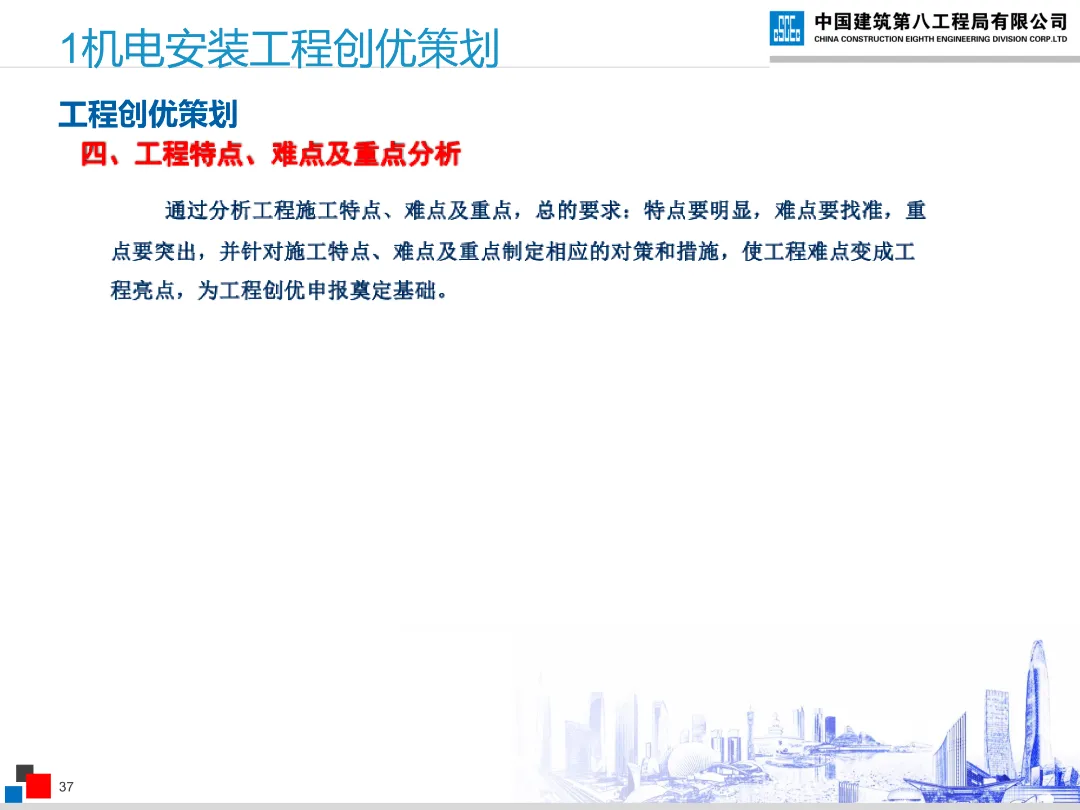 1机电安装工程创优策划

中国建筑第八工程局有限公司
CHINA CONSTRUCTION EIGHTH ENGINEERING DIVISION CORP.LTD

工程创优策划

四、工程特点、难点及重点分析

通过分析工程施工特点、难点及重点，总的要求：特点要明显，难点要找准，重点要突出，并针对施工特点、难点及重点制定相应的对策和措施，使工程难点变成工程亮点，为工程创优申报奠定基础。

37